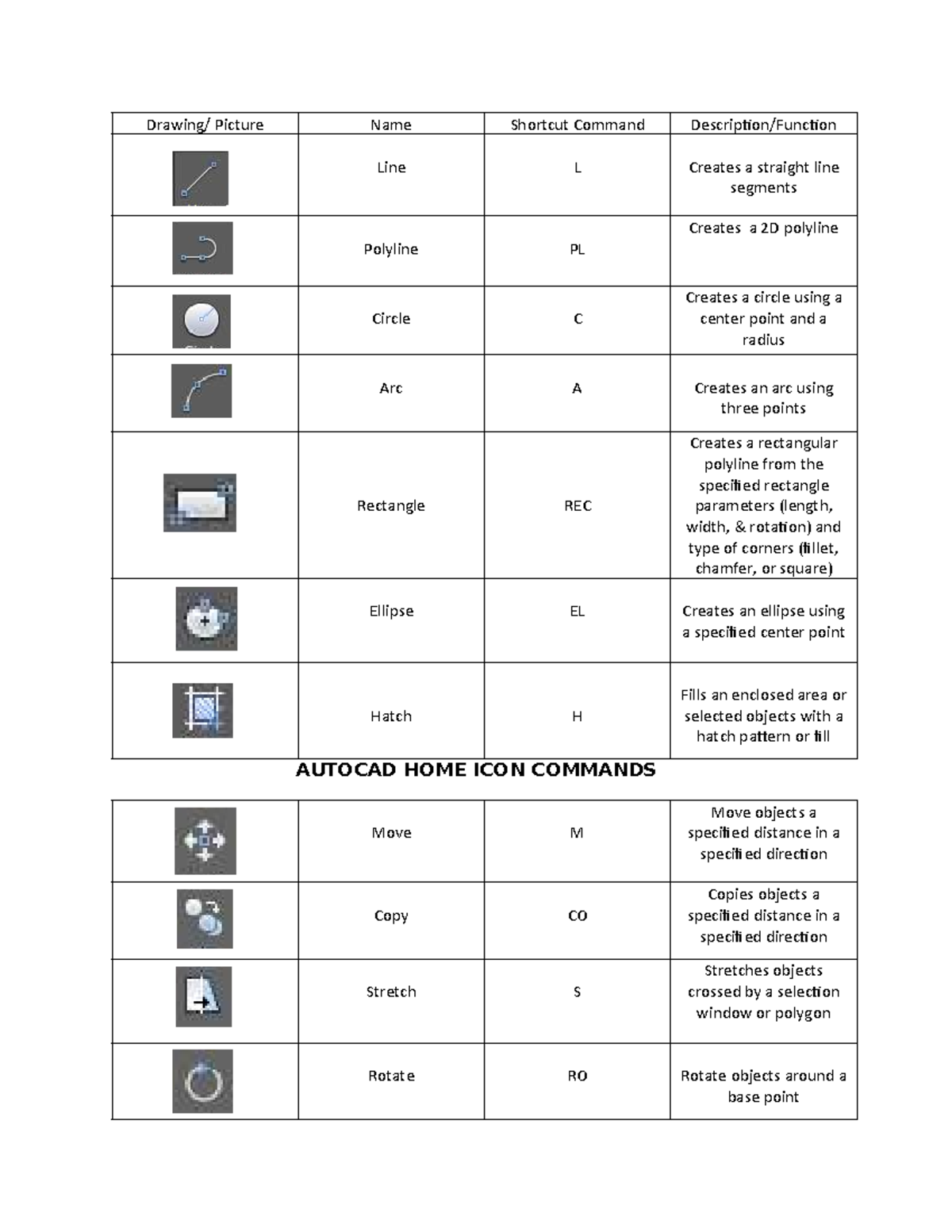 | Drawing/ Picture | Name | Shortcut Command | Description/Function |
|---|---|---|---|
| | Line | L | Creates a straight line segments |
| | Polyline | PL | Creates a 2D polyline |
| | Circle | C | Creates a circle using a center point and a radius |
| | Arc | A | Creates an arc using three points |
| | Rectangle | REC | Creates a rectangular polyline from the specified rectangle parameters (length, width, & rotation) and type of corners (fillet, chamfer, or square) |
| | Ellipse | EL | Creates an ellipse using a specified center point |
| | Hatch | H | Fills an enclosed area or selected objects with a hatch pattern or fill |

AUTOCAD HOME ICON COMMANDS

| | | | |
|---|---|---|---|
| | Move | M | Move objects a specified distance in a specified direction |
| | Copy | CO | Copies objects a specified distance in a specified direction |
| | Stretch | S | Stretches objects crossed by a selection window or polygon |
| | Rotate | RO | Rotate objects around a base point |